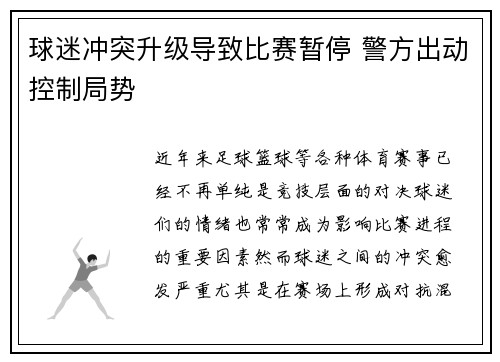 球迷冲突升级导致比赛暂停 警方出动控制局势

近年来足球篮球等各种体育赛事已经不再单纯是竞技层面的对决球迷们的情绪也常常成为影响比赛进程的重要因素然而球迷之间的冲突愈发严重尤其是在赛场上形成对抗混